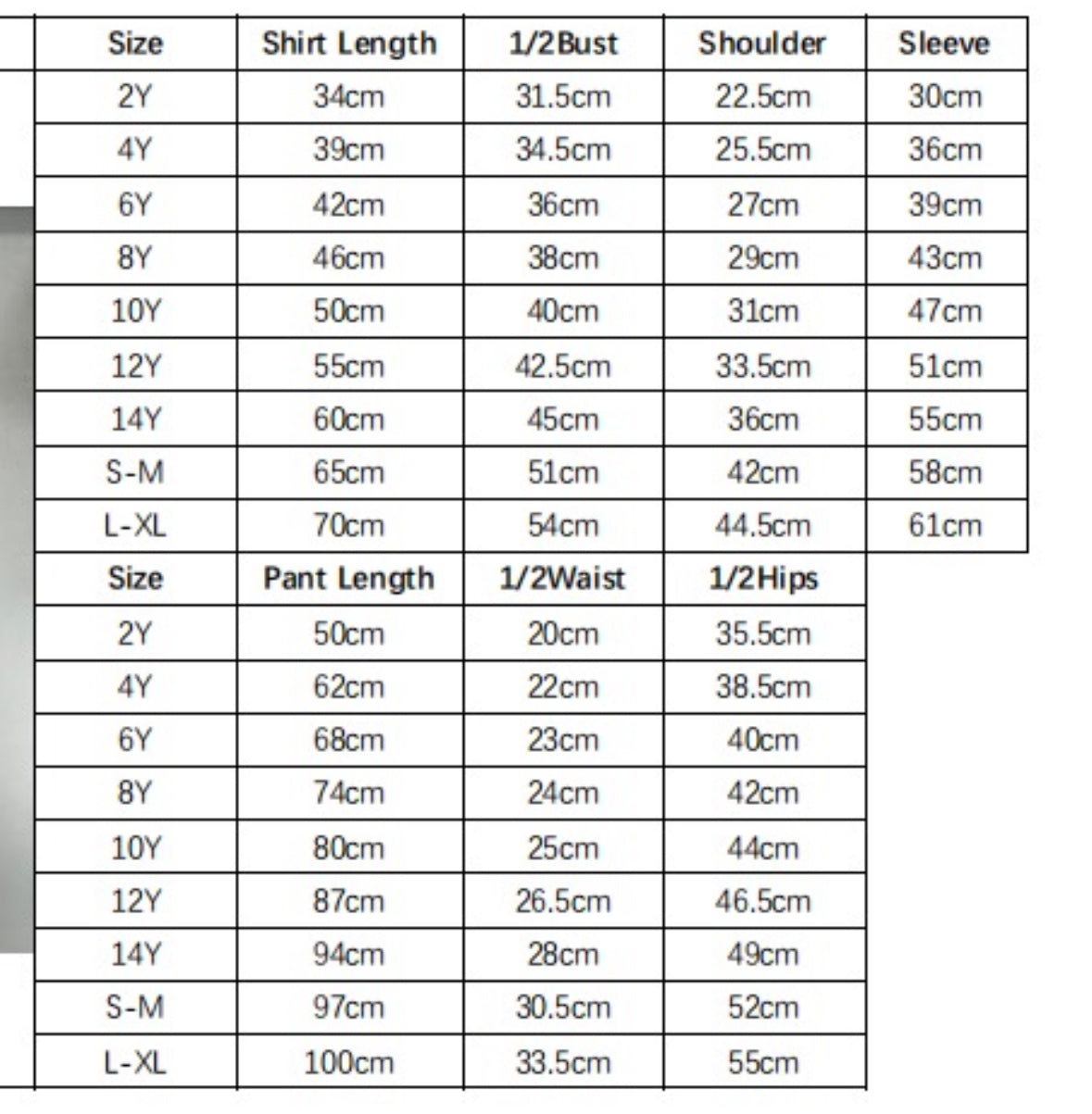 | Size | Shirt Length | 1/2Bust | Shoulder | Sleeve |
|---|---|---|---|---|
| 2Y | 34cm | 31.5cm | 22.5cm | 30cm |
| 4Y | 39cm | 34.5cm | 25.5cm | 36cm |
| 6Y | 42cm | 36cm | 27cm | 39cm |
| 8Y | 46cm | 38cm | 29cm | 43cm |
| 10Y | 50cm | 40cm | 31cm | 47cm |
| 12Y | 55cm | 42.5cm | 33.5cm | 51cm |
| 14Y | 60cm | 45cm | 36cm | 55cm |
| S-M | 65cm | 51cm | 42cm | 58cm |
| L-XL | 70cm | 54cm | 44.5cm | 61cm |

| Size | Pant Length | 1/2Waist | 1/2Hips |
|---|---|---|---|
| 2Y | 50cm | 20cm | 35.5cm |
| 4Y | 62cm | 22cm | 38.5cm |
| 6Y | 68cm | 23cm | 40cm |
| 8Y | 74cm | 24cm | 42cm |
| 10Y | 80cm | 25cm | 44cm |
| 12Y | 87cm | 26.5cm | 46.5cm |
| 14Y | 94cm | 28cm | 49cm |
| S-M | 97cm | 30.5cm | 52cm |
| L-XL | 100cm | 33.5cm | 55cm |